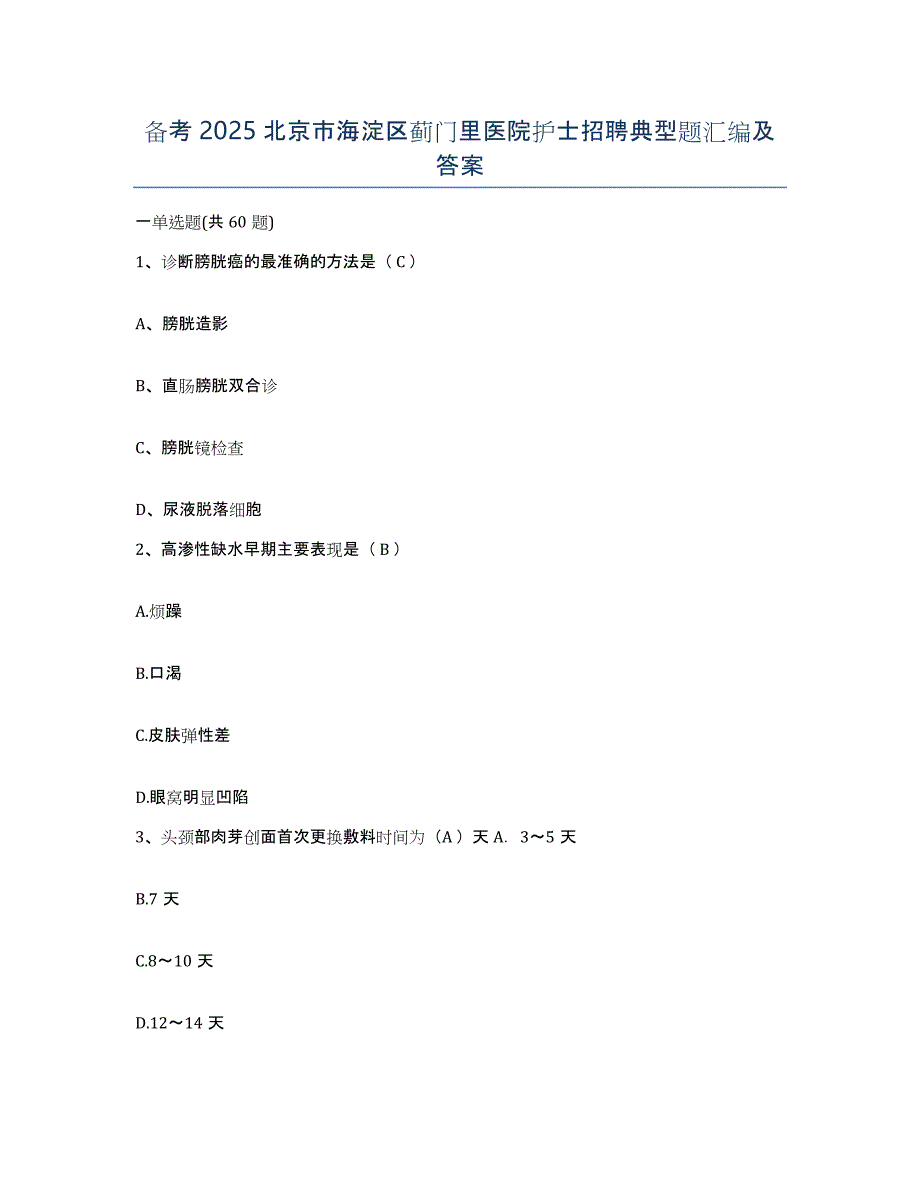 备考 2025 北京市海淀区蓟门里医院护士招聘典型题汇编及答案

一单选题(共 60 题)

1、诊断膀胱癌的最准确的方法是（C）

A、膀胱造影

B、直肠膀胱双合诊

C、膀胱镜检查

D、尿液脱落细胞

2、高渗性缺水早期主要表现是（B）

A.烦躁

B.口渴

C.皮肤弹性差

D.眼窝明显凹陷

3、头颈部肉芽创面首次更换敷料时间为（A）天 A. 3～5 天

B.7 天

C.8～10 天

D.12～14 天